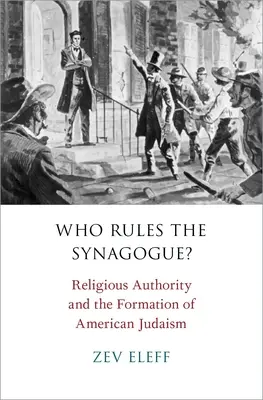 WHO RULES THE SYNAGOGUE?

Religious Authority and the Formation of American Judaism

ZEV ELEFF